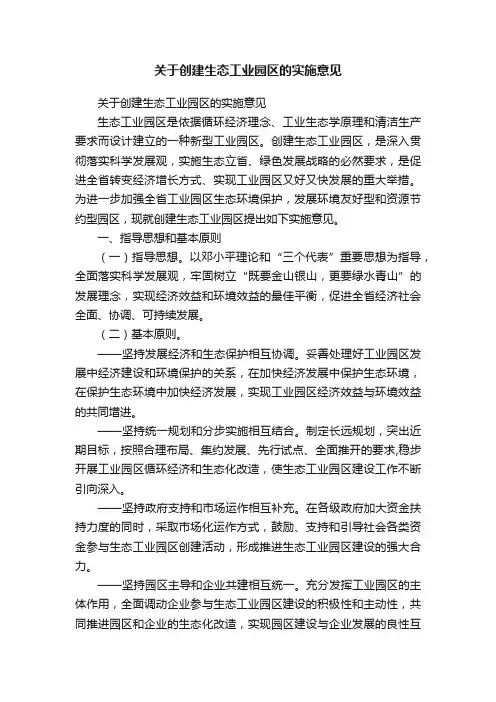 关于创建生态工业园区的实施意见

关于创建生态工业园区的实施意见

生态工业园区是依据循环经济理念、工业生态学原理和清洁生产要求而设计建立的一种新型工业园区。创建生态工业园区，是深入贯彻落实科学发展观，实施生态立省、绿色发展战略的必然要求，是促进全省转变经济增长方式、实现工业园区又好又快发展的重大举措。为进一步加强全省工业园区生态环境保护，发展环境友好型和资源节约型园区，现就创建生态工业园区提出如下实施意见。

一、指导思想和基本原则

（一）指导思想。以邓小平理论和“三个代表”重要思想为指导，全面落实科学发展观，牢固树立“既要金山银山，更要绿水青山”的发展理念，实现经济效益和环境效益的最佳平衡，促进全省经济社会全面、协调、可持续发展。

（二）基本原则。

——坚持发展经济和生态保护相互协调。妥善处理好工业园区发展中经济建设和环境保护的关系，在加快经济发展中保护生态环境，在保护生态环境中加快经济发展，实现工业园区经济效益与环境效益的共同增进。

——坚持统一规划和分步实施相互结合。制定长远规划，突出近期目标，按照合理布局、集约发展、先行试点、全面推开的要求,稳步开展工业园区循环经济和生态化改造，使生态工业园区建设工作不断引向深入。

——坚持政府支持和市场运作相互补充。在各级政府加大资金扶持力度的同时，采取市场化运作方式，鼓励、支持和引导社会各类资金参与生态工业园区创建活动，形成推进生态工业园区建设的强大合力。

——坚持园区主导和企业共建相互统一。充分发挥工业园区的主体作用，全面调动企业参与生态工业园区建设的积极性和主动性，共同推进园区和企业的生态化改造，实现园区建设与企业发展的良性互